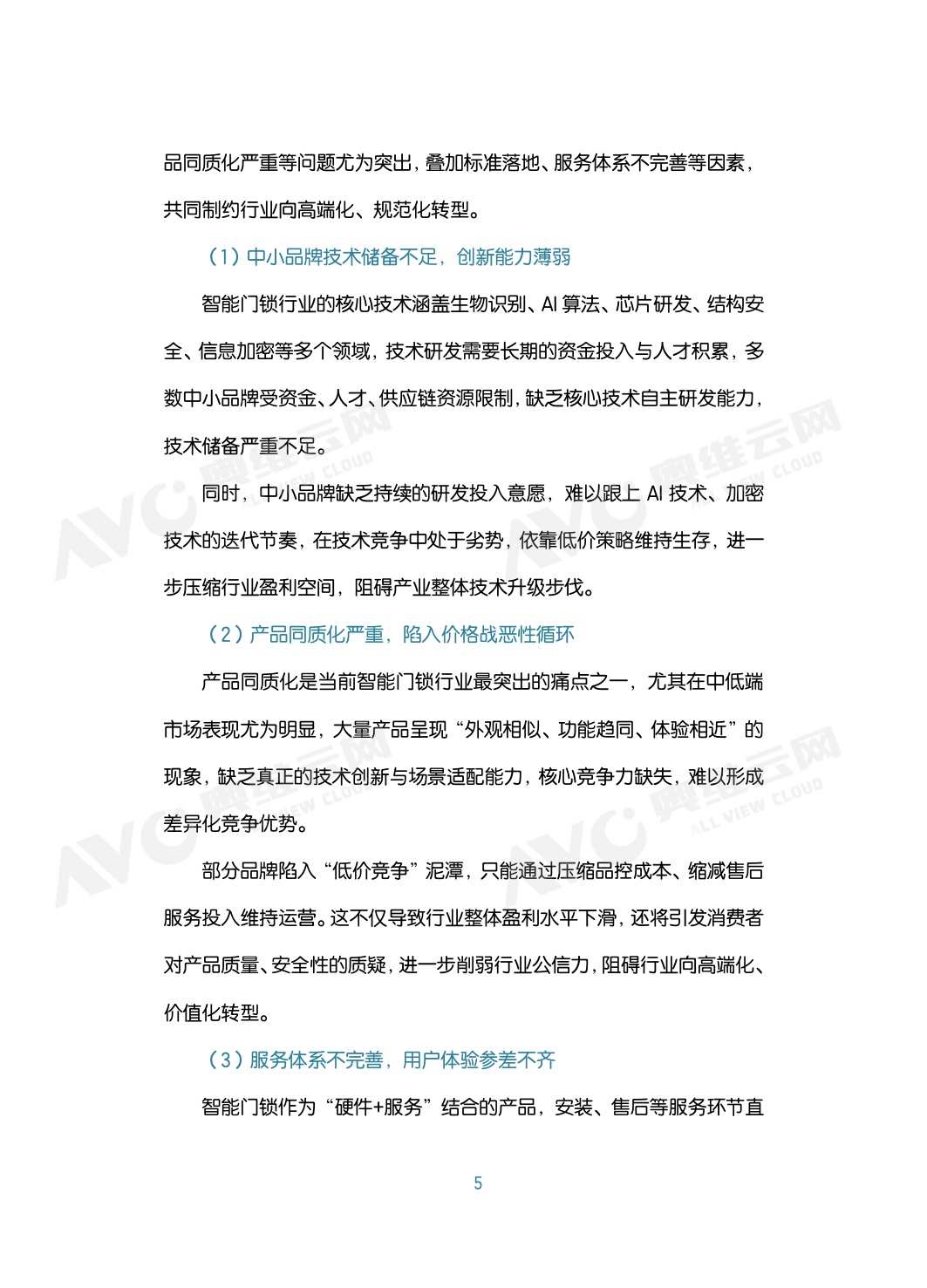 品同质化严重等问题尤为突出，叠加标准落地、服务体系不完善等因素，共同制约行业向高端化、规范化转型。

（1）中小品牌技术储备不足，创新能力薄弱

智能门锁行业的核心技术涵盖生物识别、AI算法、芯片研发、结构安全、信息加密等多个领域，技术研发需要长期的资金投入与人才积累，多数中小品牌受资金、人才、供应链资源限制，缺乏核心技术自主研发能力，技术储备严重不足。

同时，中小品牌缺乏持续的研发投入意愿，难以跟上AI技术、加密技术的迭代节奏，在技术竞争中处于劣势，依靠低价策略维持生存，进一步压缩行业盈利空间，阻碍产业整体技术升级步伐。

（2）产品同质化严重，陷入价格战恶性循环

产品同质化是当前智能门锁行业最突出的痛点之一，尤其在中低端市场表现尤为明显，大量产品呈现“外观相似、功能趋同、体验相近”的现象，缺乏真正的技术创新与场景适配能力，核心竞争力缺失，难以形成差异化竞争优势。

部分品牌陷入“低价竞争”泥潭，只能通过压缩品控成本、缩减售后服务投入维持运营。这不仅导致行业整体盈利水平下滑，还将引发消费者对产品质量、安全性的质疑，进一步削弱行业公信力，阻碍行业向高端化、价值化转型。

（3）服务体系不完善，用户体验参差不齐

智能门锁作为“硬件+服务”结合的产品，安装、售后等服务环节直

5

AVC 奥维云网 ALL VIEW CLOUD